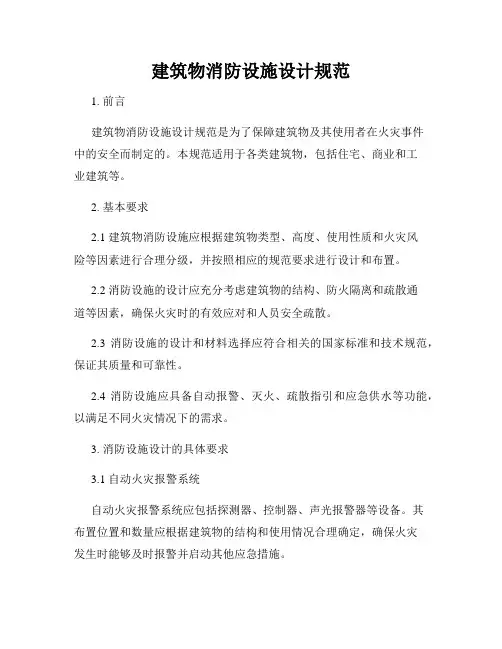 建筑物消防设施设计规范

1. 前言

建筑物消防设施设计规范是为了保障建筑物及其使用者在火灾事件中的安全而制定的。本规范适用于各类建筑物，包括住宅、商业和工业建筑等。

2. 基本要求

2.1 建筑物消防设施应根据建筑物类型、高度、使用性质和火灾风险等因素进行合理分级，并按照相应的规范要求进行设计和布置。

2.2 消防设施的设计应充分考虑建筑物的结构、防火隔离和疏散通道等因素，确保火灾时的有效应对和人员安全疏散。

2.3 消防设施的设计和材料选择应符合相关的国家标准和技术规范，保证其质量和可靠性。

2.4 消防设施应具备自动报警、灭火、疏散指引和应急供水等功能，以满足不同火灾情况下的需求。

3. 消防设施设计的具体要求

3.1 自动火灾报警系统

自动火灾报警系统应包括探测器、控制器、声光报警器等设备。其布置位置和数量应根据建筑物的结构和使用情况合理确定，确保火灾发生时能够及时报警并启动其他应急措施。